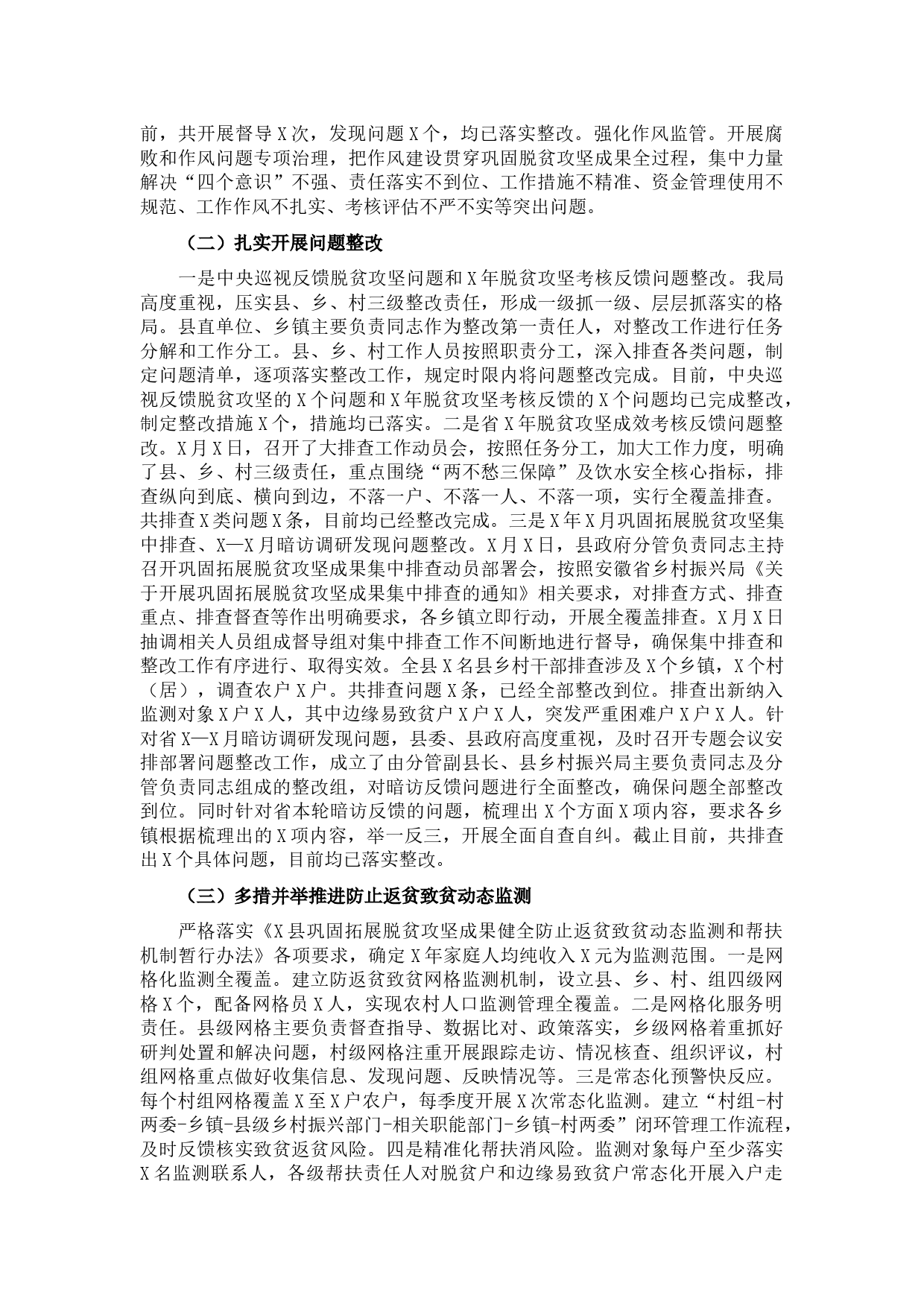 前，共开展督导X次，发现问题X个，均已落实整改。强化作风监管。开展腐败和作风问题专项治理，把作风建设贯穿巩固脱贫攻坚成果全过程，集中力量解决“四个意识”不强、责任落实不到位、工作措施不精准、资金管理使用不规范、工作作风不扎实、考核评估不严不实等突出问题。

（二）扎实开展问题整改

一是中央巡视反馈脱贫攻坚问题和X年脱贫攻坚考核反馈问题整改。我局高度重视，压实县、乡、村三级整改责任，形成一级抓一级、层层抓落实的格局。县直单位、乡镇主要负责同志作为整改第一责任人，对整改工作进行任务分解和工作分工。县、乡、村工作人员按照职责分工，深入排查各类问题，制定问题清单，逐项落实整改工作，规定时限内将问题整改完成。目前，中央巡视反馈脱贫攻坚的X个问题和X年脱贫攻坚考核反馈的X个问题均已完成整改，制定整改措施X个，措施均已落实。二是省X年脱贫攻坚成效考核反馈问题整改。X月X日，召开了大排查工作动员会，按照任务分工，加大工作力度，明确了县、乡、村三级责任，重点围绕“两不愁三保障”及饮水安全核心指标，排查纵向到底、横向到边，不落一户、不落一人、不落一项，实行全覆盖排查。共排查X类问题X条，目前均已经整改完成。三是X年X月巩固拓展脱贫攻坚集中排查、X—X月暗访调研发现问题整改。X月X日，县政府分管负责同志主持召开巩固拓展脱贫攻坚成果集中排查动员部署会，按照安徽省乡村振兴局《关于开展巩固拓展脱贫攻坚成果集中排查的通知》相关要求，对排查方式、排查重点、排查督查等作出明确要求，各乡镇立即行动，开展全覆盖排查。X月X日抽调相关人员组成督导组对集中排查工作不间断地进行督导，确保集中排查和整改工作有序进行、取得实效。全县X名县乡村干部排查涉及X个乡镇，X个村（居），调查农户X户。共排查问题X条，已经全部整改到位。排查出新纳入监测对象X户X人，其中边缘易致贫户X户X人，突发严重困难户X户X人。针对省X—X月暗访调研发现问题，县委、县政府高度重视，及时召开专题会议安排部署问题整改工作，成立了由分管副县长、县乡村振兴局主要负责同志及分管负责同志组成的整改组，对暗访反馈问题进行全面整改，确保问题全部整改到位。同时针对省本轮暗访反馈的问题，梳理出X个方面X项内容，要求各乡镇根据梳理出的X项内容，举一反三，开展全面自查自纠。截止目前，共排查出X个具体问题，目前均已落实整改。

（三）多措并举推进防止返贫致贫动态监测

严格落实《X县巩固拓展脱贫攻坚成果健全防止返贫致贫动态监测和帮扶机制暂行办法》各项要求，确定X年家庭人均纯收入X元为监测范围。一是网格化监测全覆盖。建立防返贫致贫网格监测机制，设立县、乡、村、组四级网格X个，配备网格员X人，实现农村人口监测管理全覆盖。二是网格化服务明责任。县级网格主要负责督查指导、数据比对、政策落实，乡级网格着重抓好研判处置和解决问题，村级网格注重开展跟踪走访、情况核查、组织评议，村组网格重点做好收集信息、发现问题、反映情况等。三是常态化预警快反应。每个村组网格覆盖X至X户农户，每季度开展X次常态化监测。建立“村组-村两委-乡镇-县级乡村振兴部门-相关职能部门-乡镇-村两委”闭环管理工作流程，及时反馈核实致贫返贫风险。四是精准化帮扶消风险。监测对象每户至少落实X名监测联系人，各级帮扶责任人对脱贫户和边缘易致贫户常态化开展入户走